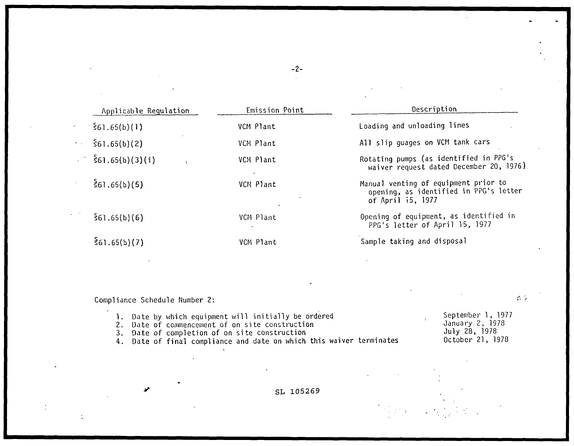 -2-

| Applicable Regulation | Emission Point | Description |
|---|---|---|
| §61.65(b)(1) | VCM Plant | Loading and unloading lines |
| §61.65(b)(2) | VCM Plant | All slip guages on VCM tank cars |
| §61.65(b)(3)(i) | VCM Plant | Rotating pumps (as identified in PPG's waiver request dated December 20, 1976) |
| §61.65(b)(5) | VCM Plant | Manual venting of equipment prior to opening, as identified in PPG's letter of April 15, 1977 |
| §61.65(b)(6) | VCM Plant | Opening of equipment, as identified in PPG's letter of April 15, 1977 |
| §61.65(b)(7) | VCM Plant | Sample taking and disposal |

Compliance Schedule Number 2:

1. Date by which equipment will initially be ordered September 1, 1977
2. Date of commencement of on site construction January 2, 1978
3. Date of completion of on site construction July 28, 1978
4. Date of final compliance and date on which this waiver terminates October 21, 1978

SL 105269